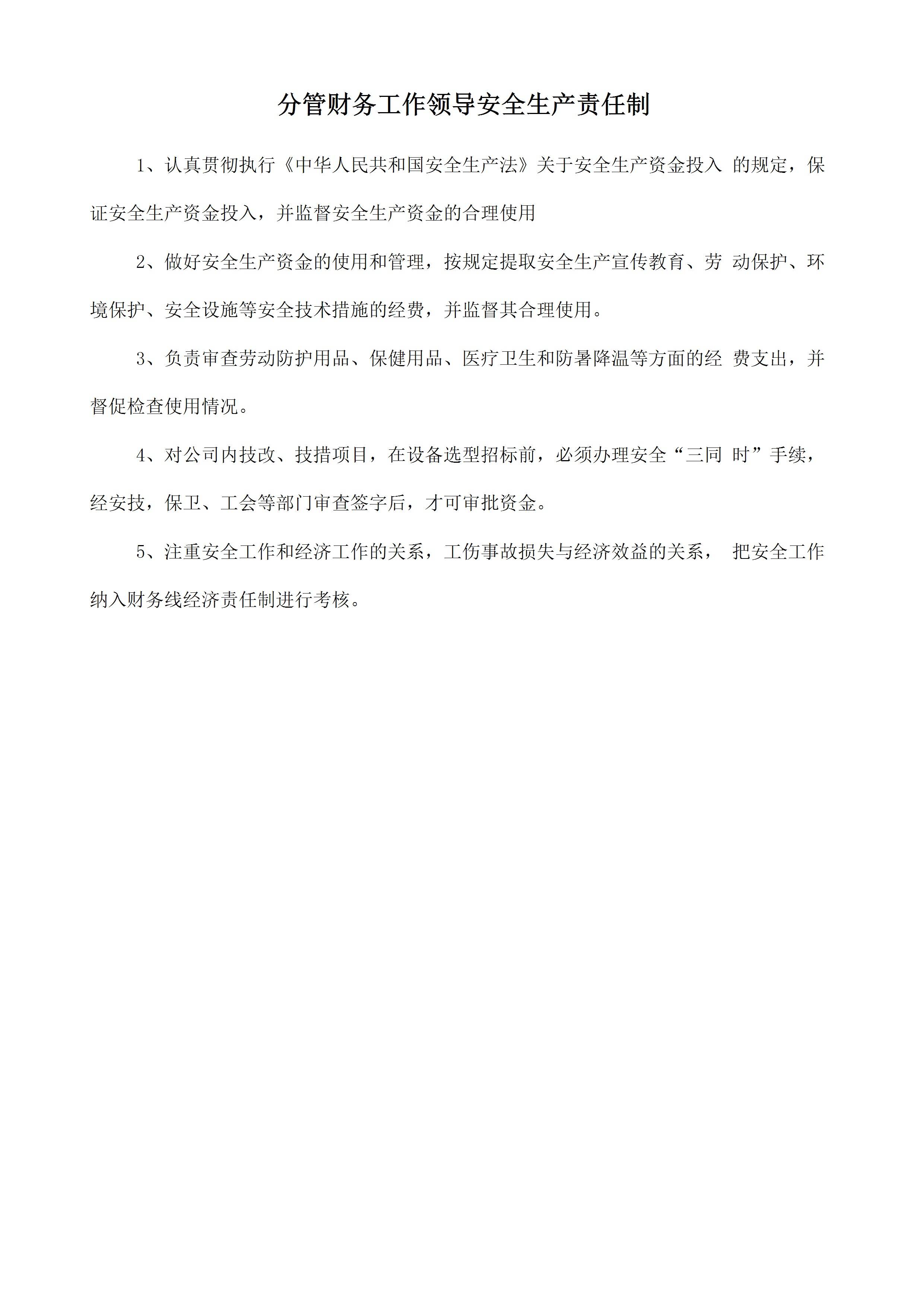 分管财务工作领导安全生产责任制

1、认真贯彻执行《中华人民共和国安全生产法》关于安全生产资金投入 的规定，保证安全生产资金投入，并监督安全生产资金的合理使用

2、做好安全生产资金的使用和管理，按规定提取安全生产宣传教育、劳 动保护、环境保护、安全设施等安全技术措施的经费，并监督其合理使用。

3、负责审查劳动防护用品、保健用品、医疗卫生和防暑降温等方面的经 费支出，并督促检查使用情况。

4、对公司内技改、技措项目，在设备选型招标前，必须办理安全“三同 时”手续，经安技，保卫、工会等部门审查签字后，才可审批资金。

5、注重安全工作和经济工作的关系，工伤事故损失与经济效益的关系， 把安全工作纳入财务线经济责任制进行考核。